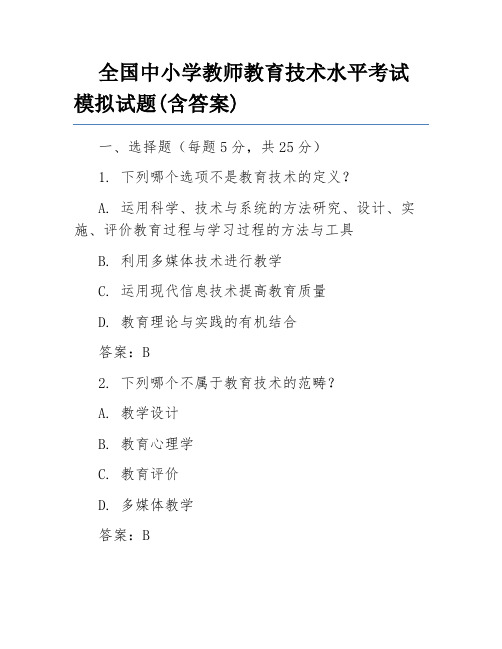 全国中小学教师教育技术水平考试模拟试题(含答案)

一、选择题（每题 5 分，共 25 分）

1. 下列哪个选项不是教育技术的定义？

A. 运用科学、技术与系统的方法研究、设计、实施、评价教育过程与学习过程的方法与工具

B. 利用多媒体技术进行教学

C. 运用现代信息技术提高教育质量

D. 教育理论与实践的有机结合

答案：B

2. 下列哪个不属于教育技术的范畴？

A. 教学设计

B. 教育心理学

C. 教育评价

D. 多媒体教学

答案：B